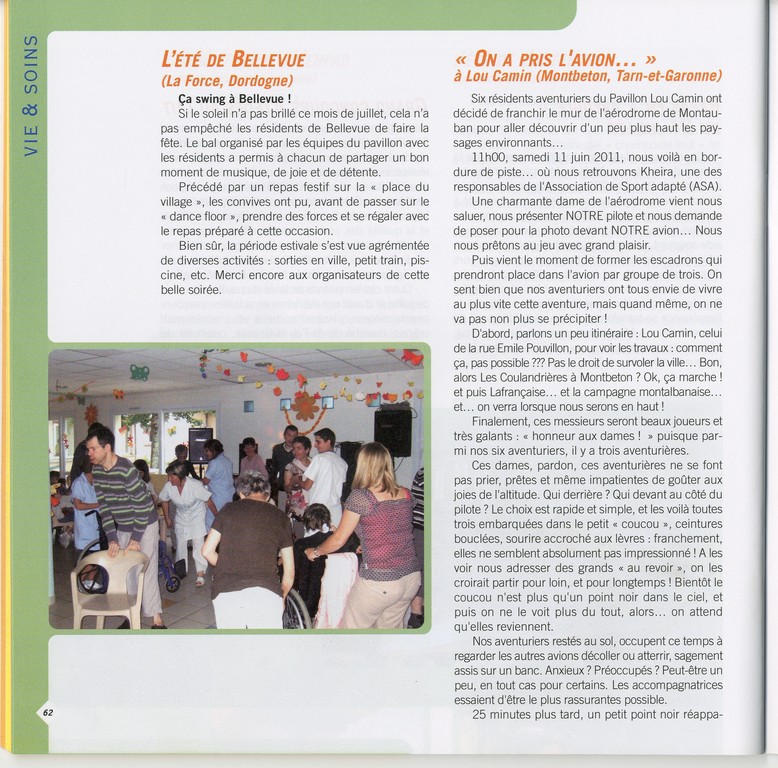 VIE & SOINS

L'ÉTÉ DE BELLEVUE
(La Force, Dordogne)

Ça swing à Bellevue !

Si le soleil n'a pas brillé ce mois de juillet, cela n'a pas empêché les résidents de Bellevue de faire la fête. Le bal organisé par les équipes du pavillon avec les résidents a permis à chacun de partager un bon moment de musique, de joie et de détente.

Précédé par un repas festif sur la « place du village », les convives ont pu, avant de passer sur le « dance floor », prendre des forces et se régaler avec le repas préparé à cette occasion.

Bien sûr, la période estivale s'est vue agrémentée de diverses activités : sorties en ville, petit train, piscine, etc. Merci encore aux organisateurs de cette belle soirée.

62

« ON A PRIS L'AVION... »
à Lou Camin (Montbeton, Tarn-et-Garonne)

Six résidents aventuriers du Pavillon Lou Camin ont décidé de franchir le mur de l'aérodrome de Montauban pour aller découvrir d'un peu plus haut les paysages environnants...

11h00, samedi 11 juin 2011, nous voilà en bordure de piste... où nous retrouvons Kheira, une des responsables de l'Association de Sport adapté (ASA).

Une charmante dame de l'aérodrome vient nous saluer, nous présenter NOTRE pilote et nous demande de poser pour la photo devant NOTRE avion... Nous nous prêtons au jeu avec grand plaisir.

Puis vient le moment de former les escadrons qui prendront place dans l'avion par groupe de trois. On sent bien que nos aventuriers ont tous envie de vivre au plus vite cette aventure, mais quand même, on ne va pas non plus se précipiter !

D'abord, parlons un peu itinéraire : Lou Camin, celui de la rue Emile Pouvillon, pour voir les travaux : comment ça, pas possible ??? Pas le droit de survoler la ville... Bon, alors Les Coulandrières à Montbeton ? Ok, ça marche ! et puis Lafrançaise... et la campagne montalbanaise... et... on verra lorsque nous serons en haut !

Finalement, ces messieurs seront beaux joueurs et très galants : « honneur aux dames ! » puisque parmi nos six aventuriers, il y a trois aventurières.

Ces dames, pardon, ces aventurières ne se font pas prier, prêtes et même impatientes de goûter aux joies de l'altitude. Qui derrière ? Qui devant au côté du pilote ? Le choix est rapide et simple, et les voilà toutes trois embarquées dans le petit « coucou », ceintures bouclées, sourire accroché aux lèvres : franchement, elles ne semblent absolument pas impressionné ! A les voir nous adresser des grands « au revoir », on les croirait partir pour loin, et pour longtemps ! Bientôt le coucou n'est plus qu'un point noir dans le ciel, et puis on ne le voit plus du tout, alors... on attend qu'elles reviennent.

Nos aventuriers restés au sol, occupent ce temps à regarder les autres avions décoller ou atterrir, sagement assis sur un banc. Anxieux ? Préoccupés ? Peut-être un peu, en tout cas pour certains. Les accompagnatrices essaient d'être le plus rassurantes possible.

25 minutes plus tard, un petit point noir réappa-